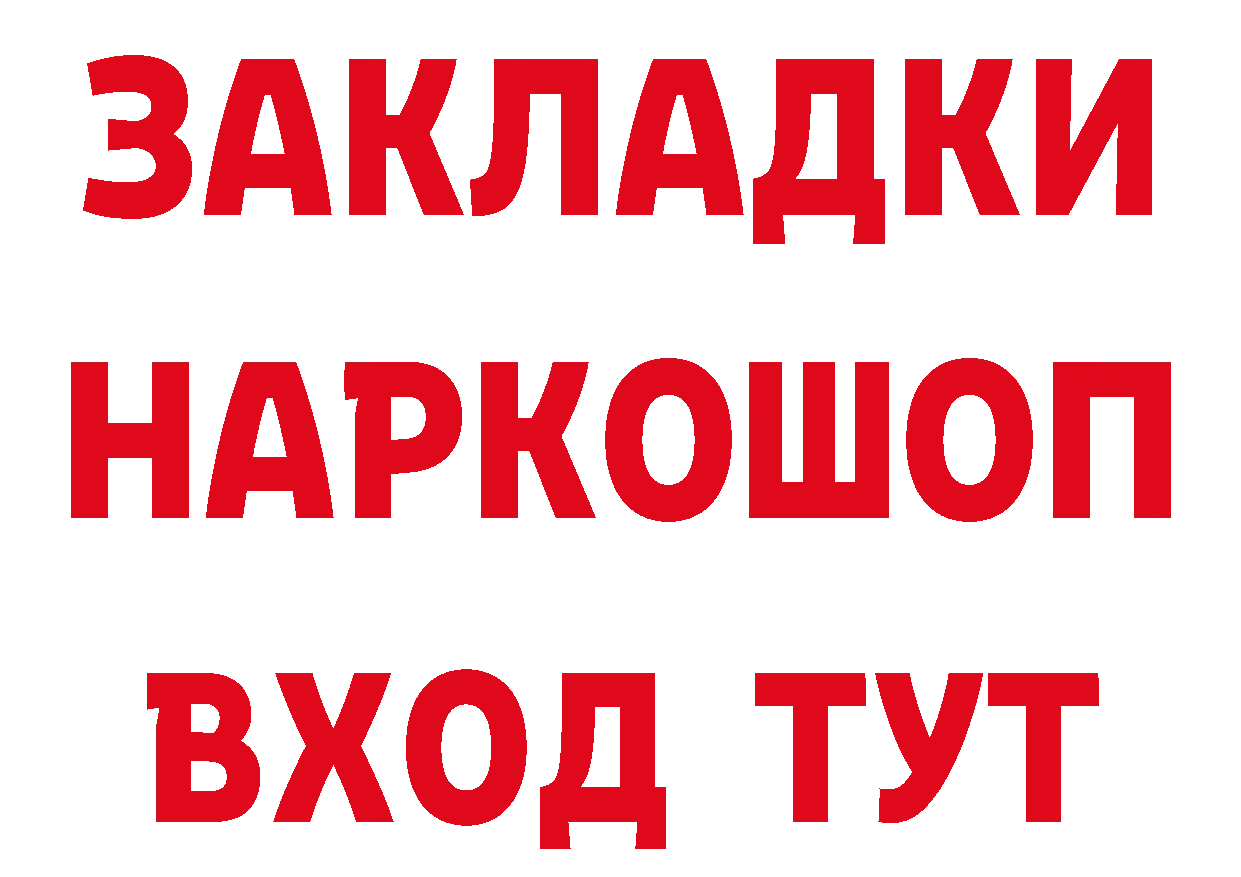 ЗАКЛАДКИ НАРКОШОП ВХОД ТУТ